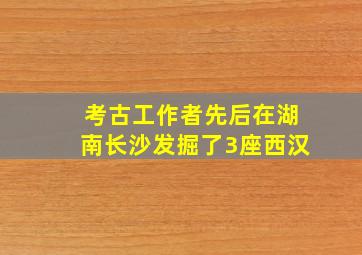 考古工作者先后在湖南长沙发掘了3座西汉